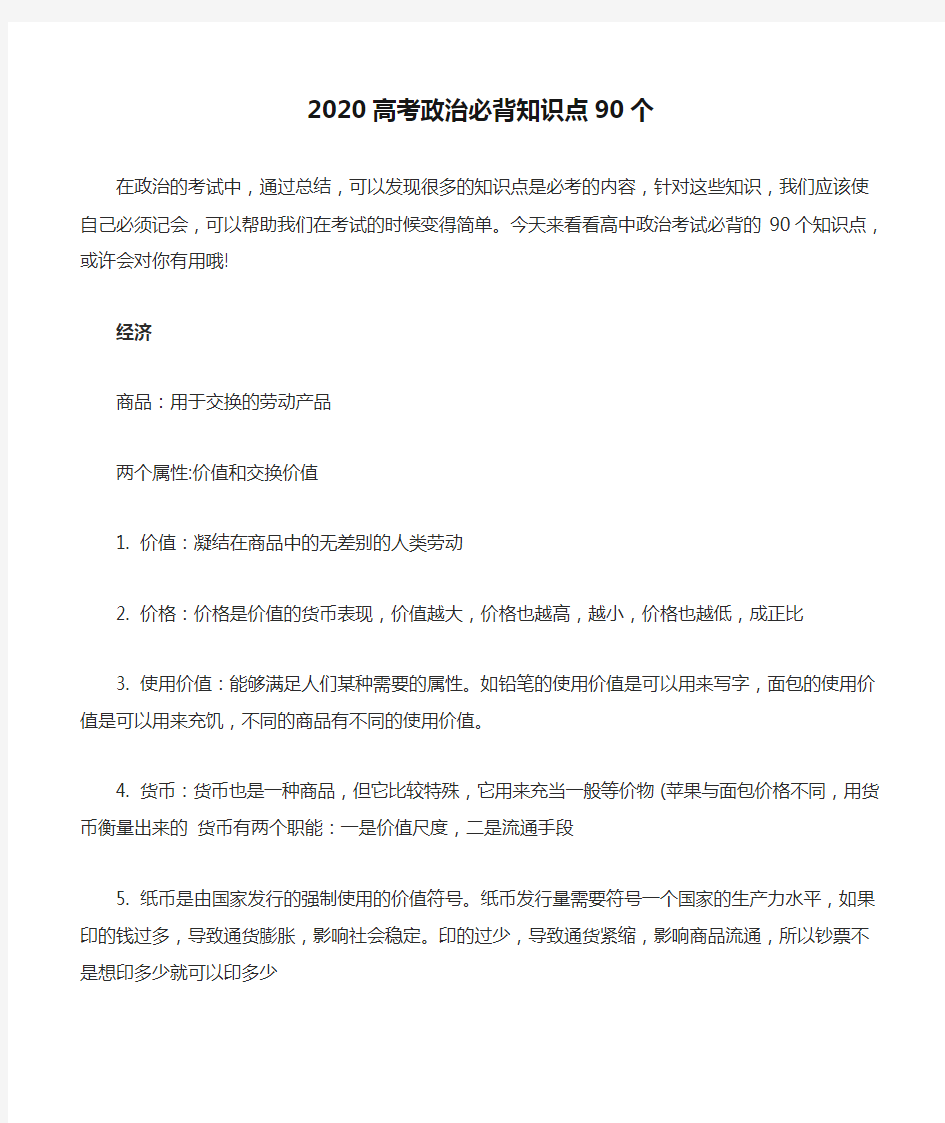 2020高考政治必背知识点90个

在政治的考试中，通过总结，可以发现很多的知识点是必考的内容，针对这些知识，我们应该使自己必须记会，可以帮助我们在考试的时候变得简单。今天来看看高中政治考试必背的 90个知识点，或许会对你有用哦!

经济

商品：用于交换的劳动产品

两个属性:价值和交换价值

1. 价值：凝结在商品中的无差别的人类劳动

2. 价格：价格是价值的货币表现，价值越大，价格也越高，越小，价格也越低，成正比

3. 使用价值：能够满足人们某种需要的属性。如铅笔的使用价值是可以用来写字，面包的使用价值是可以用来充饥，不同的商品有不同的使用价值。

4. 货币：货币也是一种商品，但它比较特殊，它用来充当一般等价物 (苹果与面包价格不同，用货币衡量出来的 货币有两个职能：一是价值尺度，二是流通手段

5. 纸币是由国家发行的强制使用的价值符号。纸币发行量需要符号一个国家的生产力水平，如果印的钱过多，导致通货膨胀，影响社会稳定。印的过少，导致通货紧缩，影响商品流通，所以钞票不是想印多少就可以印多少